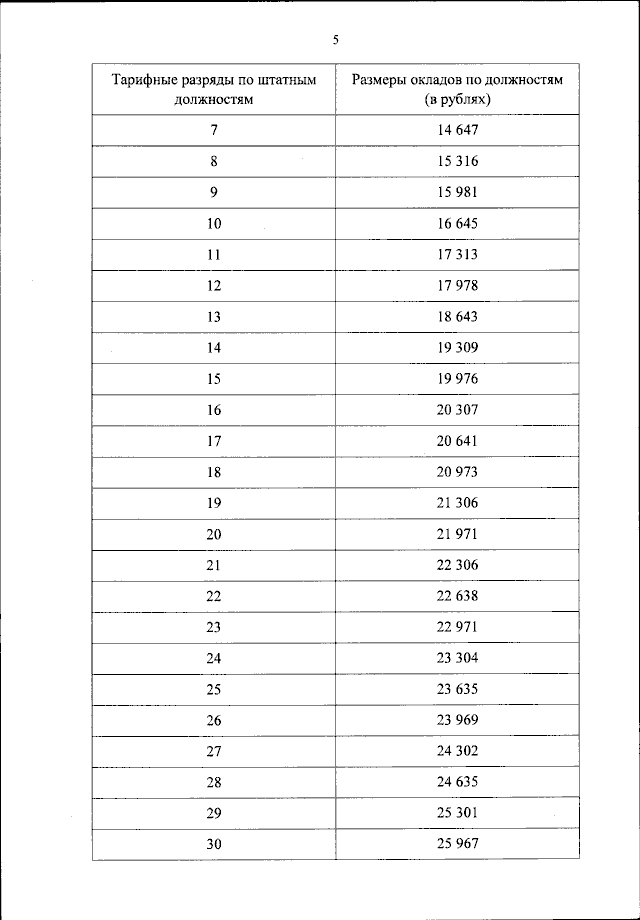 5

| Тарифные разряды по штатным должностям | Размеры окладов по должностям (в рублях) |
|---|---|
| 7 | 14 647 |
| 8 | 15 316 |
| 9 | 15 981 |
| 10 | 16 645 |
| 11 | 17 313 |
| 12 | 17 978 |
| 13 | 18 643 |
| 14 | 19 309 |
| 15 | 19 976 |
| 16 | 20 307 |
| 17 | 20 641 |
| 18 | 20 973 |
| 19 | 21 306 |
| 20 | 21 971 |
| 21 | 22 306 |
| 22 | 22 638 |
| 23 | 22 971 |
| 24 | 23 304 |
| 25 | 23 635 |
| 26 | 23 969 |
| 27 | 24 302 |
| 28 | 24 635 |
| 29 | 25 301 |
| 30 | 25 967 |